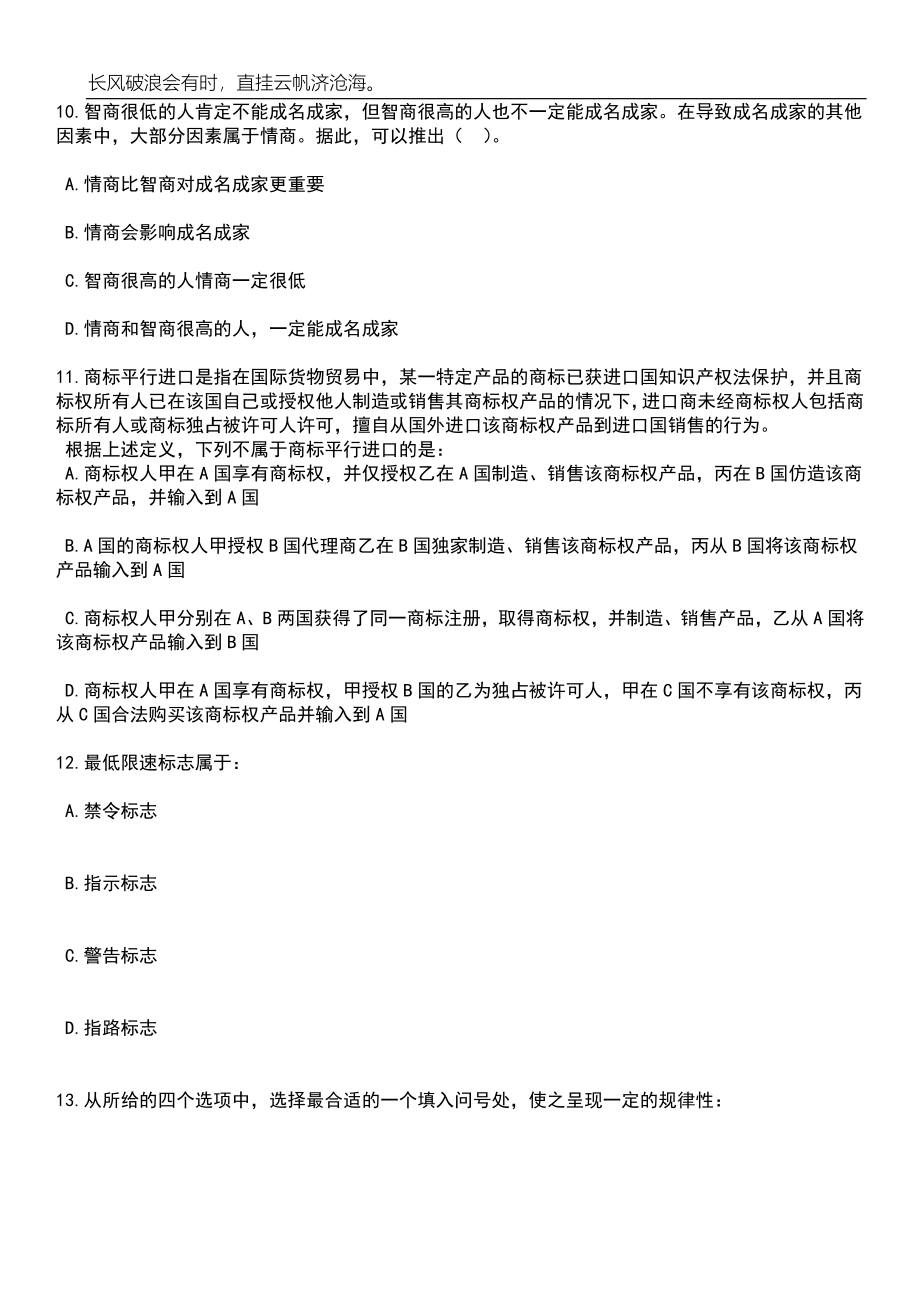 长风破浪会有时，直挂云帆济沧海。

10.智商很低的人肯定不能成名成家，但智商很高的人也不一定能成名成家。在导致成名成家的其他因素中，大部分因素属于情商。据此，可以推出（　）。

A.情商比智商对成名成家更重要

B.情商会影响成名成家

C.智商很高的人情商一定很低

D.情商和智商很高的人，一定能成名成家

11.商标平行进口是指在国际货物贸易中，某一特定产品的商标已获进口国知识产权法保护，并且商标权所有人已在该国自己或授权他人制造或销售其商标权产品的情况下，进口商未经商标权人包括商标所有人或商标独占被许可人许可，擅自从国外进口该商标权产品到进口国销售的行为。
根据上述定义，下列不属于商标平行进口的是：
A.商标权人甲在A国享有商标权，并仅授权乙在A国制造、销售该商标权产品，丙在B国仿造该商标权产品，并输入到A国

B.A国的商标权人甲授权B国代理商乙在B国独家制造、销售该商标权产品，丙从B国将该商标权产品输入到A国

C.商标权人甲分别在A、B两国获得了同一商标注册，取得商标权，并制造、销售产品，乙从A国将该商标权产品输入到B国

D.商标权人甲在A国享有商标权，甲授权B国的乙为独占被许可人，甲在C国不享有该商标权，丙从C国合法购买该商标权产品并输入到A国

12.最低限速标志属于：

A.禁令标志

B.指示标志

C.警告标志

D.指路标志

13.从所给的四个选项中，选择最合适的一个填入问号处，使之呈现一定的规律性：